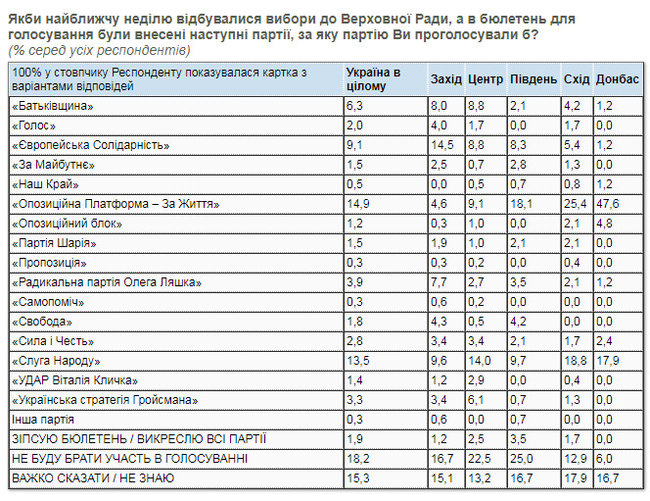 Якби найближчу неділю відбувалися вибори до Верховної Ради, а в бюлетень для голосування були внесені наступні партії, за яку партію Ви проголосували б?
(% серед усіх респондентів)

| 100% у стовпчику Респонденту показувалася картка з варіантами відповідей | Україна в цілому | Захід | Центр | Південь | Схід | Донбас |
|---|---|---|---|---|---|---|
| «Батьківщина» | 6,3 | 8,0 | 8,8 | 2,1 | 4,2 | 1,2 |
| «Голос» | 2,0 | 4,0 | 1,7 | 0,0 | 1,7 | 0,0 |
| «Європейська Солідарність» | 9,1 | 14,5 | 8,8 | 8,3 | 5,4 | 1,2 |
| «За Майбутнє» | 1,5 | 2,5 | 0,7 | 2,8 | 1,3 | 0,0 |
| «Наш Край» | 0,5 | 0,0 | 0,5 | 0,7 | 0,8 | 1,2 |
| «Опозиційна Платформа – За Життя» | 14,9 | 4,6 | 9,1 | 18,1 | 25,4 | 47,6 |
| «Опозиційний блок» | 1,2 | 0,3 | 1,0 | 0,0 | 2,1 | 4,8 |
| «Партія Шарія» | 1,5 | 1,9 | 1,0 | 2,1 | 2,1 | 0,0 |
| «Пропозиція» | 0,3 | 0,3 | 0,2 | 0,0 | 0,4 | 0,0 |
| «Радикальна партія Олега Ляшка» | 3,9 | 7,7 | 2,7 | 3,5 | 2,1 | 1,2 |
| «Самопоміч» | 0,3 | 0,6 | 0,2 | 0,0 | 0,0 | 0,0 |
| «Свобода» | 1,8 | 4,3 | 0,5 | 4,2 | 0,0 | 0,0 |
| «Сила і Честь» | 2,8 | 3,4 | 3,4 | 2,1 | 1,7 | 2,4 |
| «Слуга Народу» | 13,5 | 9,6 | 14,0 | 9,7 | 18,8 | 17,9 |
| «УДАР Віталія Кличка» | 1,4 | 1,2 | 2,9 | 0,0 | 0,4 | 0,0 |
| «Українська стратегія Гройсмана» | 3,3 | 3,4 | 6,1 | 0,7 | 1,3 | 0,0 |
| Інша партія | 0,3 | 0,6 | 0,0 | 0,7 | 0,0 | 0,0 |
| ЗІПСУЮ БЮЛЕТЕНЬ / ВИКРЕСЛЮ ВСІ ПАРТІЇ | 1,9 | 1,2 | 2,5 | 3,5 | 1,7 | 0,0 |
| НЕ БУДУ БРАТИ УЧАСТЬ В ГОЛОСУВАННІ | 18,2 | 16,7 | 22,5 | 25,0 | 12,9 | 6,0 |
| ВАЖКО СКАЗАТИ / НЕ ЗНАЮ | 15,3 | 15,1 | 13,2 | 16,7 | 17,9 | 16,7 |